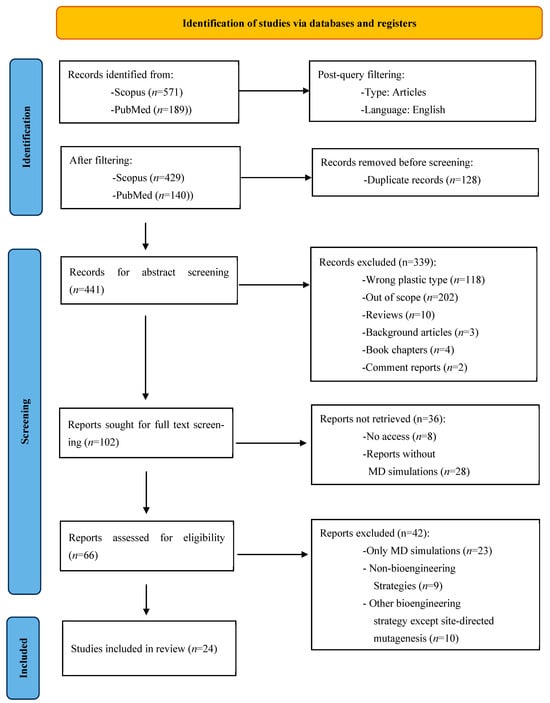 Identification of studies via databases and registers

Identification

Records identified from:
-Scopus ($n$=571)
-PubMed ($n$=189))

Post-query filtering:
-Type: Articles
-Language: English

After filtering:
-Scopus ($n$=429)
-PubMed ($n$=140))

Records removed before screening:
-Duplicate records ($n$=128)

Screening

Records for abstract screening ($n$=441)

Records excluded (n=339):
-Wrong plastic type ($n$=118)
-Out of scope ($n$=202)
-Reviews ($n$=10)
-Background articles ($n$=3)
-Book chapters ($n$=4)
-Comment reports ($n$=2)

Reports sought for full text screening ($n$=102)

Reports not retrieved (n=36):
-No access ($n$=8)
-Reports without MD simulations ($n$=28)

Reports assessed for eligibility ($n$=66)

Reports excluded (n=42):
-Only MD simulations ($n$=23)
- Non-bioengineering Strategies ($n$=9)
- Other bioengineering strategy except site-directed mutagenesis ($n$=10)

Included

Studies included in review ($n$=24)